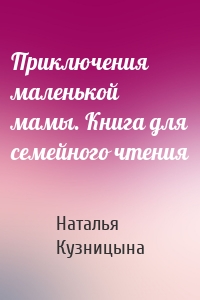 Приключения маленькой мамы. Книга для семейного чтения

Наталья Кузницына